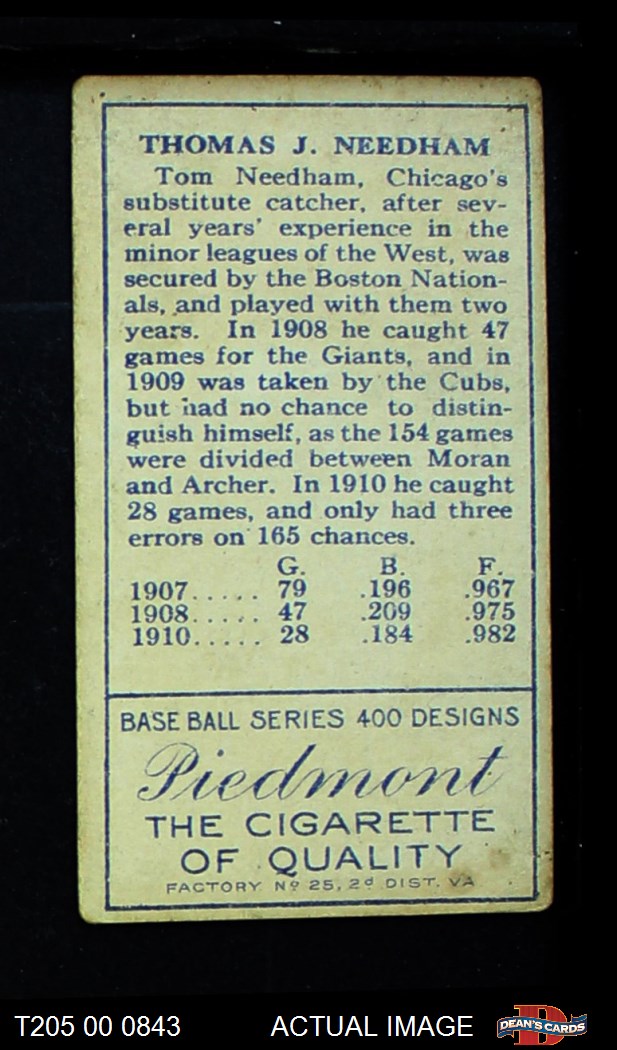 THOMAS J. NEEDHAM

Tom Needham, Chicago's substitute catcher, after several years' experience in the minor leagues of the West, was secured by the Boston Nationals, and played with them two years. In 1908 he caught 47 games for the Giants, and in 1909 was taken by the Cubs, but had no chance to distinguish himself, as the 154 games were divided between Moran and Archer. In 1910 he caught 28 games, and only had three errors on 165 chances.

| | G. | B. | F. |
|---|---|---|---|
| 1907 | 79 | .196 | .967 |
| 1908 | 47 | .209 | .975 |
| 1910 | 28 | .184 | .982 |

BASE BALL SERIES 400 DESIGNS

Piedmont

THE CIGARETTE OF QUALITY

FACTORY No 25, 2d DIST. VA

T205 00 0843

ACTUAL IMAGE

DEAN'S CARDS